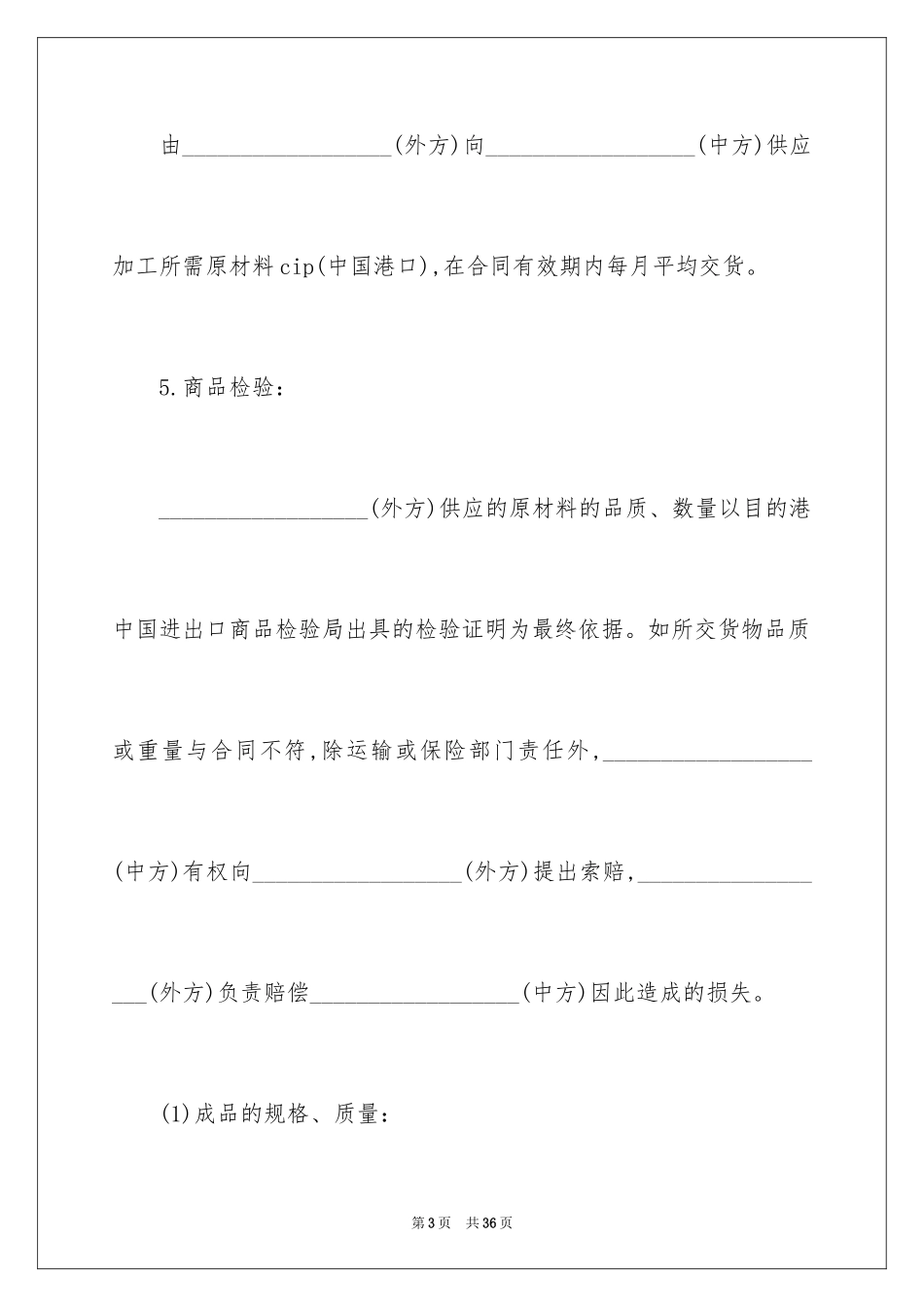 由__________________(外方)向__________________(中方)供应加工所需原材料cip(中国港口),在合同有效期内每月平均交货。

5.商品检验:

__________________(外方)供应的原材料的品质、数量以目的港中国进出口商品检验局出具的检验证明为最终依据。如所交货物品质或重量与合同不符,除运输或保险部门责任外,__________________(中方)有权向__________________(外方)提出索赔,__________________(外方)负责赔偿__________________(中方)因此造成的损失。

(1)成品的规格、质量:

第3页 共36页